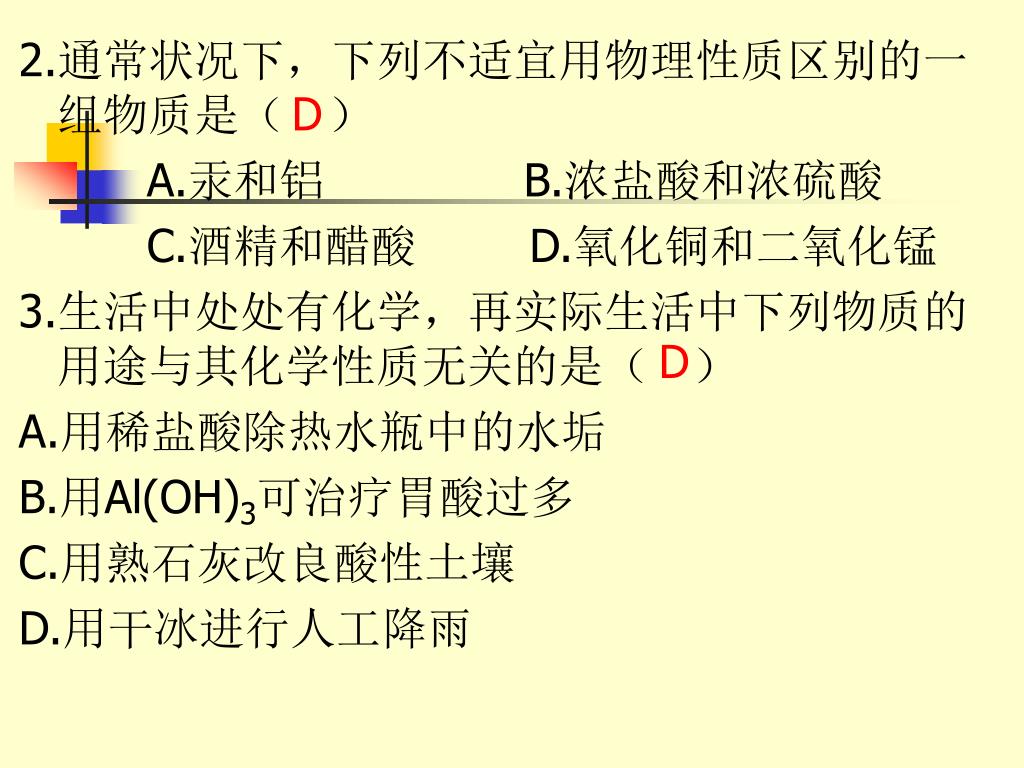 2.通常状况下，下列不适宜用物理性质区别的一组物质是（ D ）

A.汞和铝　　　B.浓盐酸和浓硫酸

C.酒精和醋酸　　D.氧化铜和二氧化锰

3.生活中处处有化学，再实际生活中下列物质的用途与其化学性质无关的是（ D ）

A.用稀盐酸除热水瓶中的水垢

B.用$Al(OH)_3$可治疗胃酸过多

C.用熟石灰改良酸性土壤

D.用干冰进行人工降雨